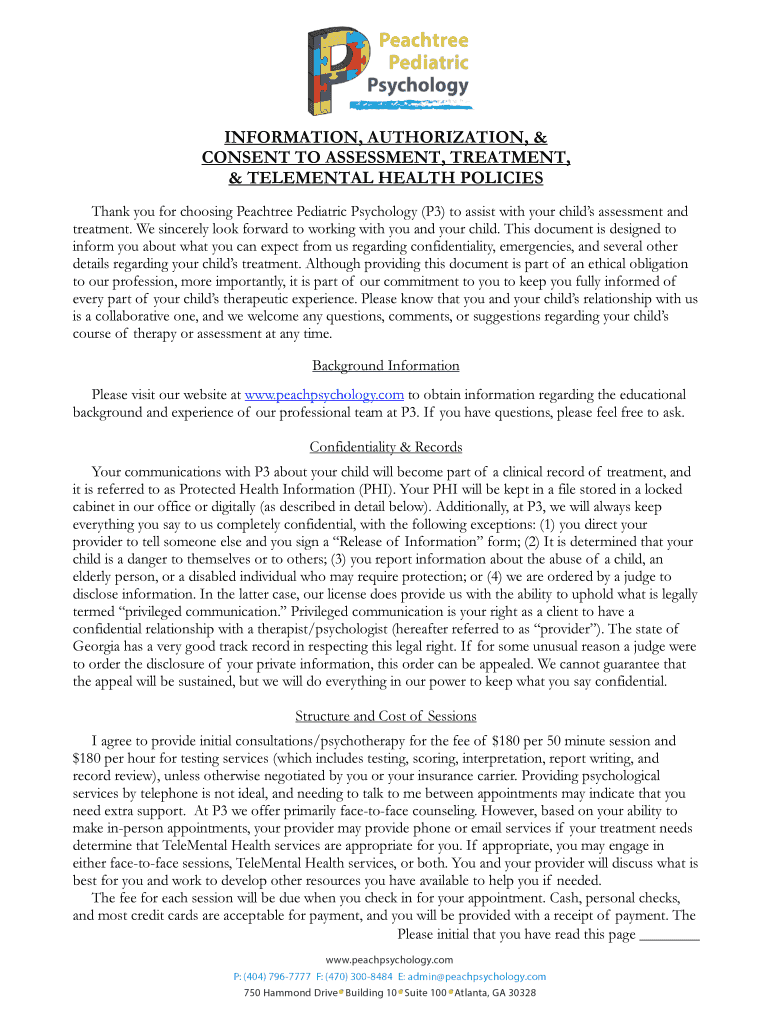 Peachtree Pediatric Psychology

INFORMATION, AUTHORIZATION, & CONSENT TO ASSESSMENT, TREATMENT, & TELEMENTAL HEALTH POLICIES

Thank you for choosing Peachtree Pediatric Psychology (P3) to assist with your child's assessment and treatment. We sincerely look forward to working with you and your child. This document is designed to inform you about what you can expect from us regarding confidentiality, emergencies, and several other details regarding your child's treatment. Although providing this document is part of an ethical obligation to our profession, more importantly, it is part of our commitment to you to keep you fully informed of every part of your child's therapeutic experience. Please know that you and your child's relationship with us is a collaborative one, and we welcome any questions, comments, or suggestions regarding your child's course of therapy or assessment at any time.

Background Information

Please visit our website at www.peachpsychology.com to obtain information regarding the educational background and experience of our professional team at P3. If you have questions, please feel free to ask.

Confidentiality & Records

Your communications with P3 about your child will become part of a clinical record of treatment, and it is referred to as Protected Health Information (PHI). Your PHI will be kept in a file stored in a locked cabinet in our office or digitally (as described in detail below). Additionally, at P3, we will always keep everything you say to us completely confidential, with the following exceptions: (1) you direct your provider to tell someone else and you sign a "Release of Information" form; (2) It is determined that your child is a danger to themselves or to others; (3) you report information about the abuse of a child, an elderly person, or a disabled individual who may require protection; or (4) we are ordered by a judge to disclose information. In the latter case, our license does provide us with the ability to uphold what is legally termed "privileged communication." Privileged communication is your right as a client to have a confidential relationship with a therapist/psychologist (hereafter referred to as "provider"). The state of Georgia has a very good track record in respecting this legal right. If for some unusual reason a judge were to order the disclosure of your private information, this order can be appealed. We cannot guarantee that the appeal will be sustained, but we will do everything in our power to keep what you say confidential.

Structure and Cost of Sessions

I agree to provide initial consultations/psychotherapy for the fee of $180 per 50 minute session and $180 per hour for testing services (which includes testing, scoring, interpretation, report writing, and record review), unless otherwise negotiated by you or your insurance carrier. Providing psychological services by telephone is not ideal, and needing to talk to me between appointments may indicate that you need extra support. At P3 we offer primarily face-to-face counseling. However, based on your ability to make in-person appointments, your provider may provide phone or email services if your treatment needs determine that TeleMental Health services are appropriate for you. If appropriate, you may engage in either face-to-face sessions, TeleMental Health services, or both. You and your provider will discuss what is best for you and work to develop other resources you have available to help you if needed.

The fee for each session will be due when you check in for your appointment. Cash, personal checks, and most credit cards are acceptable for payment, and you will be provided with a receipt of payment. The

Please initial that you have read this page ________

www.peachpsychology.com
P: (404) 796-7777 F: (470) 300-8484 E: admin@peachpsychology.com
750 Hammond Drive Building 10 Suite 100 Atlanta, GA 30328